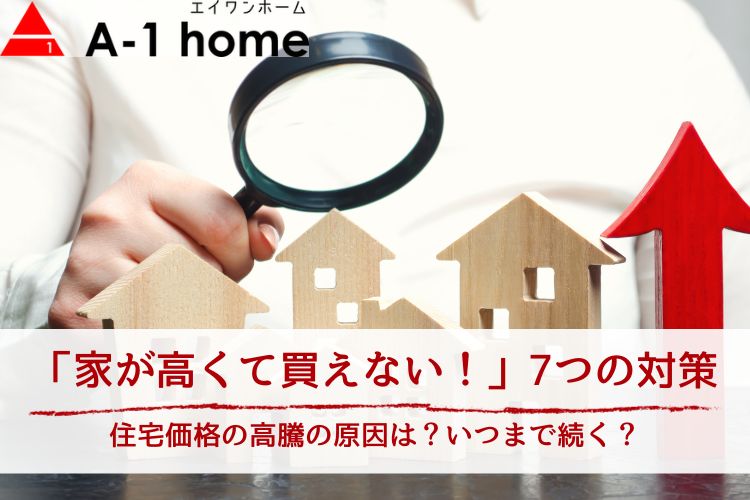 1

エイワンホーム
A-1 home

「家が高くて買えない！」7つの対策

住宅価格の高騰の原因は？いつまで続く？